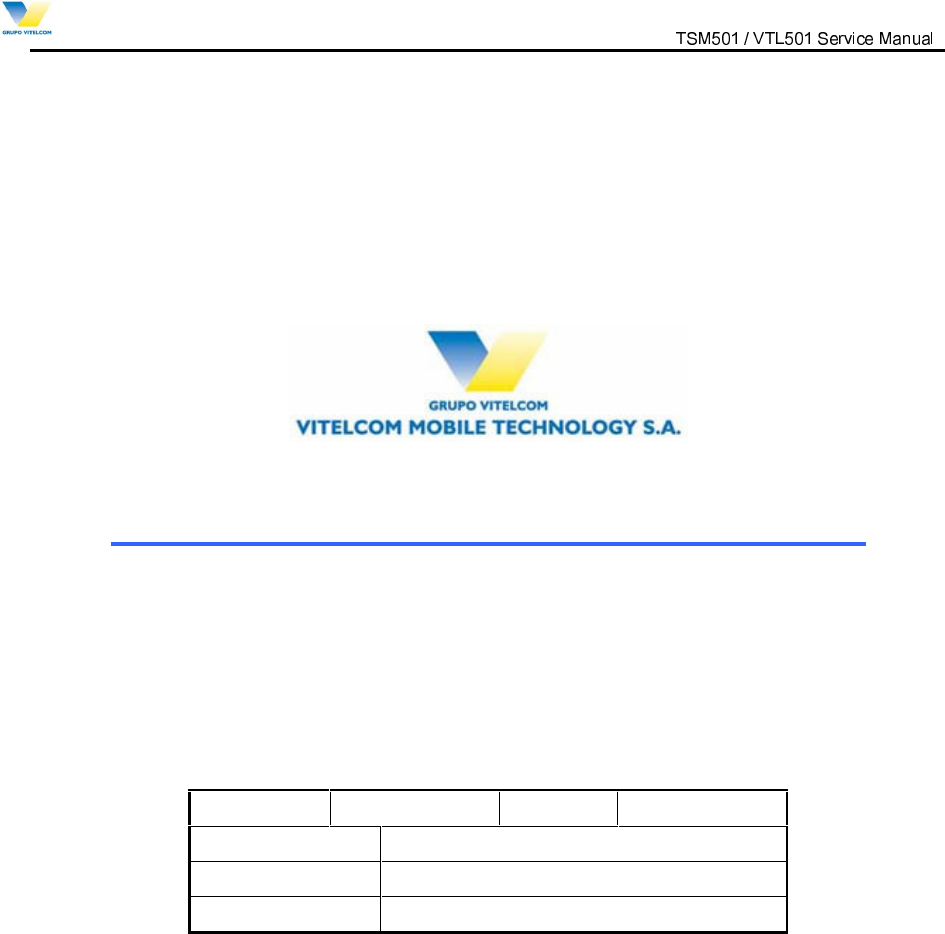 GRUPO VITELCOM

TSM501 / VTL501 Service Manual

GRUPO VITELCOM
VITELCOM MOBILE TECHNOLOGY S.A.